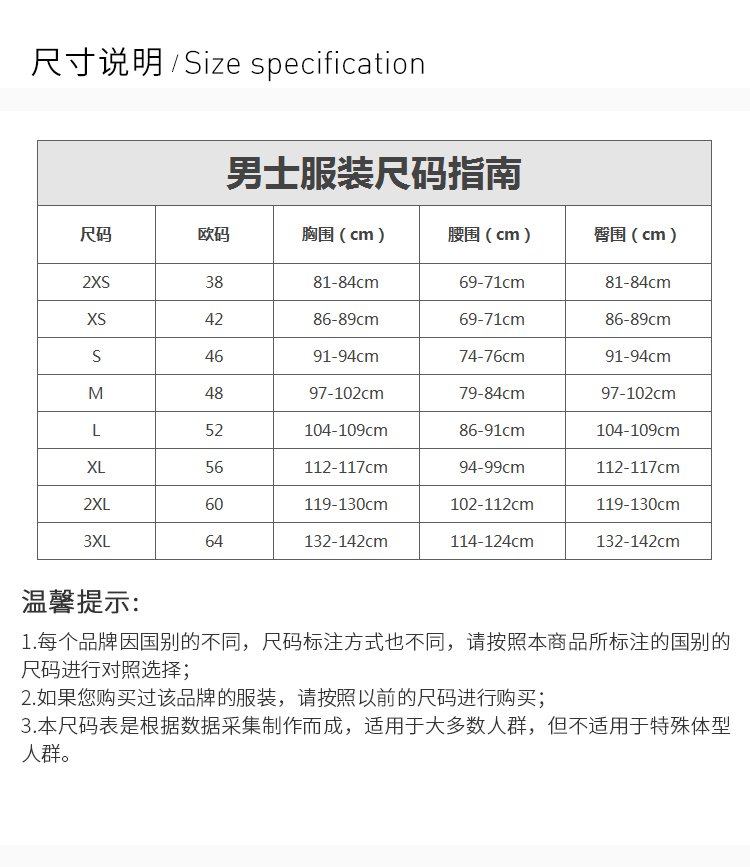 尺寸说明 / Size specification

男士服装尺码指南

| 尺码 | 欧码 | 胸围（cm） | 腰围（cm） | 臀围（cm） |
|---|---|---|---|---|
| 2XS | 38 | 81-84cm | 69-71cm | 81-84cm |
| XS | 42 | 86-89cm | 69-71cm | 86-89cm |
| S | 46 | 91-94cm | 74-76cm | 91-94cm |
| M | 48 | 97-102cm | 79-84cm | 97-102cm |
| L | 52 | 104-109cm | 86-91cm | 104-109cm |
| XL | 56 | 112-117cm | 94-99cm | 112-117cm |
| 2XL | 60 | 119-130cm | 102-112cm | 119-130cm |
| 3XL | 64 | 132-142cm | 114-124cm | 132-142cm |

温馨提示:

1.每个品牌因国别的不同，尺码标注方式也不同，请按照本商品所标注的国别的尺码进行对照选择；

2.如果您购买过该品牌的服装，请按照以前的尺码进行购买；

3.本尺码表是根据数据采集制作而成，适用于大多数人群，但不适用于特殊体型人群。